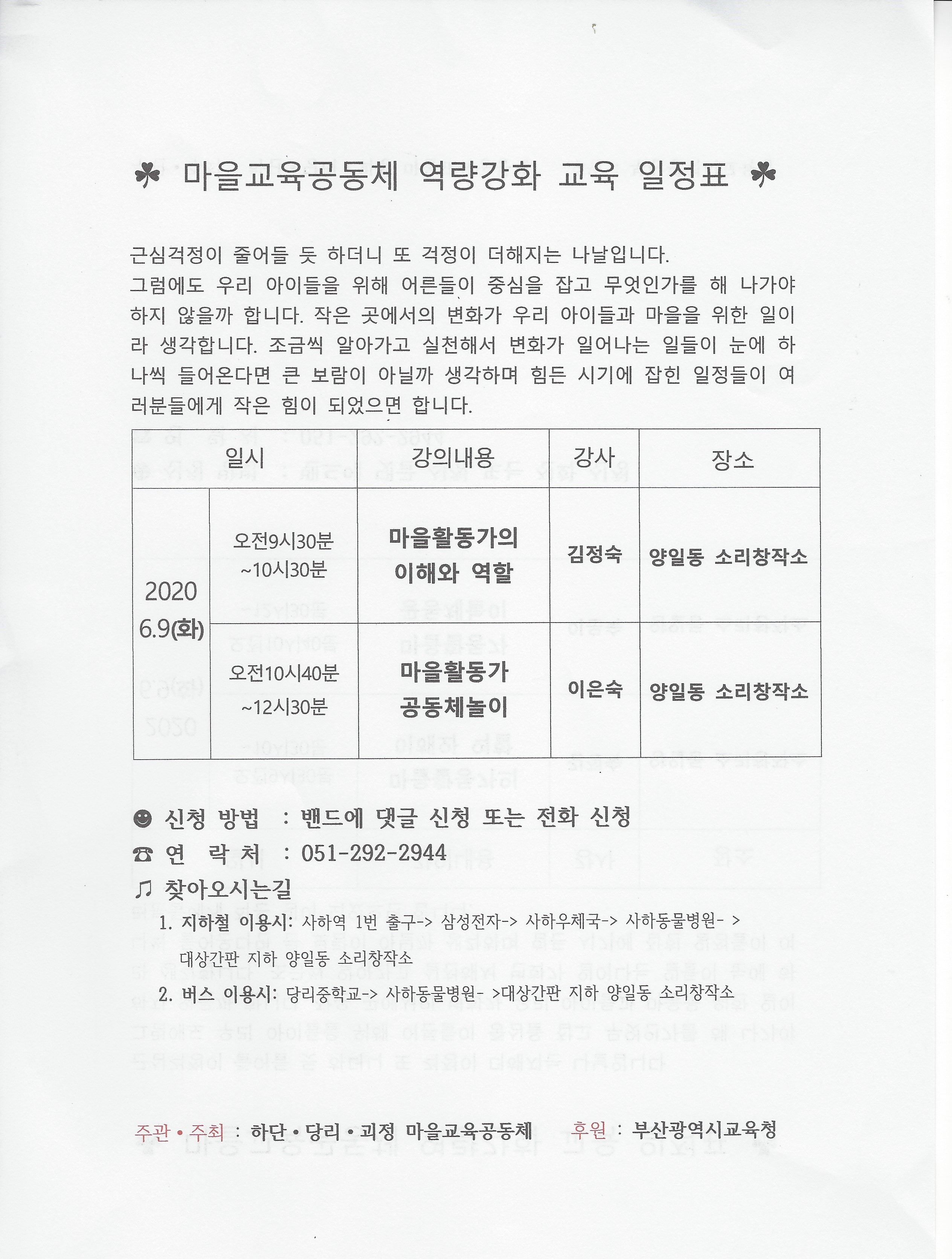 ☘ 마을교육공동체 역량강화 교육 일정표 ☘

근심걱정이 줄어들 듯 하더니 또 걱정이 더해지는 나날입니다. 그럼에도 우리 아이들을 위해 어른들이 중심을 잡고 무엇인가를 해 나가야 하지 않을까 합니다. 작은 곳에서의 변화가 우리 아이들과 마을을 위한 일이라 생각합니다. 조금씩 알아가고 실천해서 변화가 일어나는 일들이 눈에 하나씩 들어온다면 큰 보람이 아닐까 생각하며 힘든 시기에 잡힌 일정들이 여러분들에게 작은 힘이 되었으면 합니다.

| 일시 | | 강의내용 | 강사 | 장소 |
|---|---|---|---|---|
| 2020 6.9(화) | 오전9시30분 ~10시30분 | 마을활동가의 이해와 역할 | 김정숙 | 양일동 소리창작소 |
| | 오전10시40분 ~12시30분 | 마을활동가 공동체놀이 | 이은숙 | 양일동 소리창작소 |

☻ 신청 방법 : 밴드에 댓글 신청 또는 전화 신청
☎ 연 락 처 : 051-292-2944
♫ 찾아오시는길
1. 지하철 이용시: 사하역 1번 출구-> 삼성전자-> 사하우체국-> 사하동물병원- > 대상간판 지하 양일동 소리창작소
2. 버스 이용시: 당리중학교-> 사하동물병원- >대상간판 지하 양일동 소리창작소

주관 • 주최 : 하단 • 당리 • 괴정 마을교육공동체 후원 : 부산광역시교육청